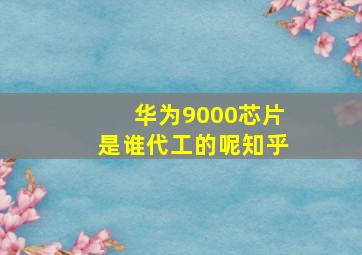 华为9000芯片
是谁代工的呢知乎